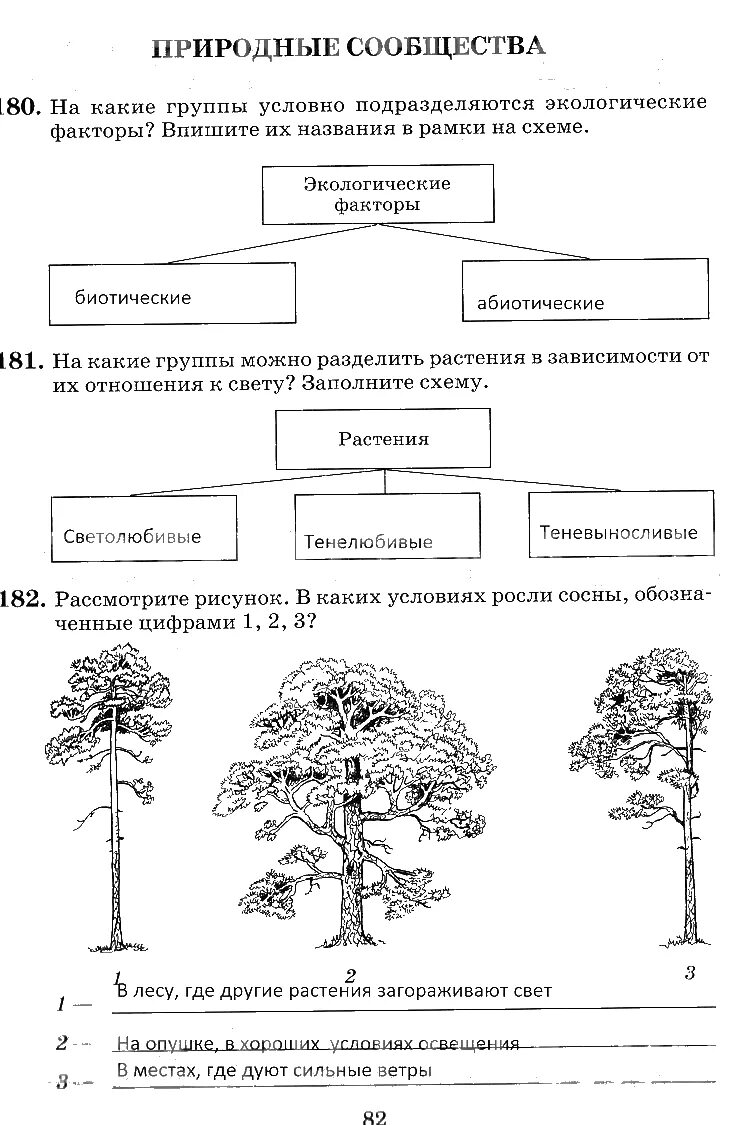 ПРИРОДНЫЕ СООБЩЕСТВА

180. На какие группы условно подразделяются экологические факторы? Впишите их названия в рамки на схеме.

Экологические факторы

биотические

абиотические

181. На какие группы можно разделить растения в зависимости от их отношения к свету? Заполните схему.

Растения

Светолюбивые

Тенелюбивые

Теневыносливые

182. Рассмотрите рисунок. В каких условиях росли сосны, обозначенные цифрами 1, 2, 3?

1

2

3

1 — В лесу, где другие растения загораживают свет

2 — На опушке, в хороших условиях освещения

3 — В местах, где дуют сильные ветры

82